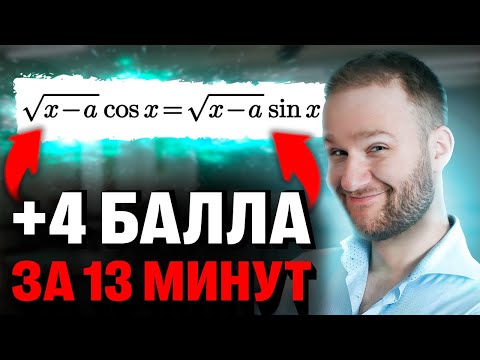 $\sqrt{x-a}\cos x = \sqrt{x-a}\sin x$

+4 БАЛЛА
ЗА 13 МИНУТ